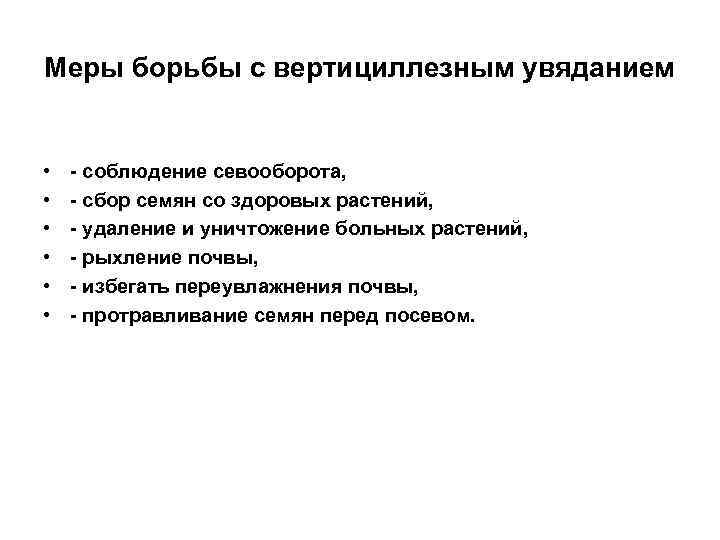 Меры борьбы с вертициллезным увяданием

• - соблюдение севооборота,
• - сбор семян со здоровых растений,
• - удаление и уничтожение больных растений,
• - рыхление почвы,
• - избегать переувлажнения почвы,
• - протравливание семян перед посевом.